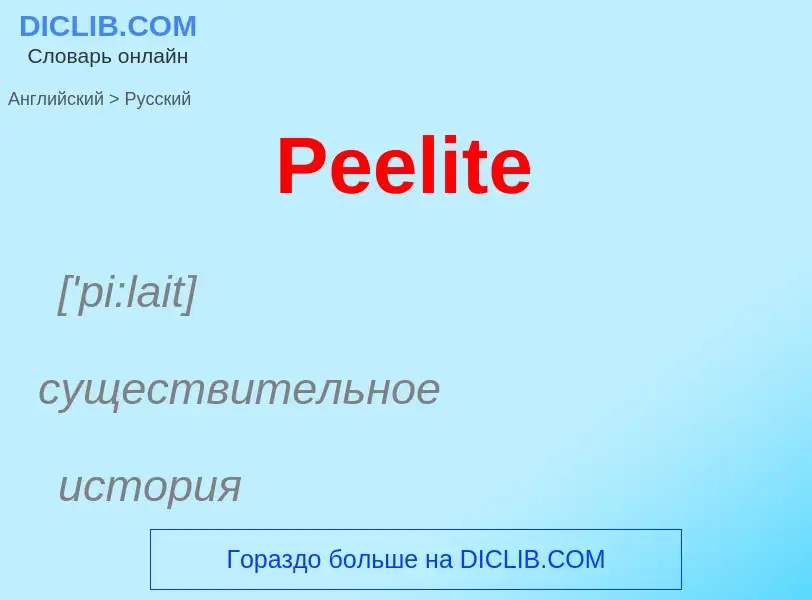 DICLIB.COM
Словарь онлайн

Английский > Русский

Peelite

['pi:lait]

существительное

история

Гораздо больше на DICLIB.COM